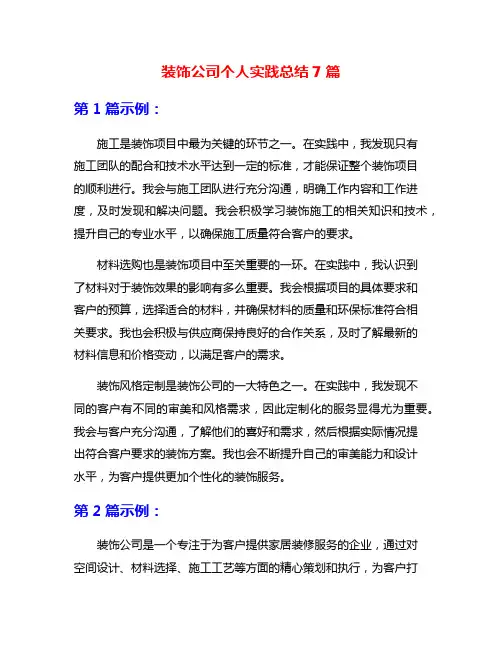 装饰公司个人实践总结 7 篇

第 1 篇示例：

施工是装饰项目中最为关键的环节之一。在实践中，我发现只有施工团队的配合和技术水平达到一定的标准，才能保证整个装饰项目的顺利进行。我会与施工团队进行充分沟通，明确工作内容和工作进度，及时发现和解决问题。我会积极学习装饰施工的相关知识和技术，提升自己的专业水平，以确保施工质量符合客户的要求。

材料选购也是装饰项目中至关重要的一环。在实践中，我认识到了材料对于装饰效果的影响有多么重要。我会根据项目的具体要求和客户的预算，选择适合的材料，并确保材料的质量和环保标准符合相关要求。我也会积极与供应商保持良好的合作关系，及时了解最新的材料信息和价格变动，以满足客户的需求。

装饰风格定制是装饰公司的一大特色之一。在实践中，我发现不同的客户有不同的审美和风格需求，因此定制化的服务显得尤为重要。我会与客户充分沟通，了解他们的喜好和需求，然后根据实际情况提出符合客户要求的装饰方案。我也会不断提升自己的审美能力和设计水平，为客户提供更加个性化的装饰服务。

第 2 篇示例：

装饰公司是一个专注于为客户提供家居装修服务的企业，通过对空间设计、材料选择、施工工艺等方面的精心策划和执行，为客户打